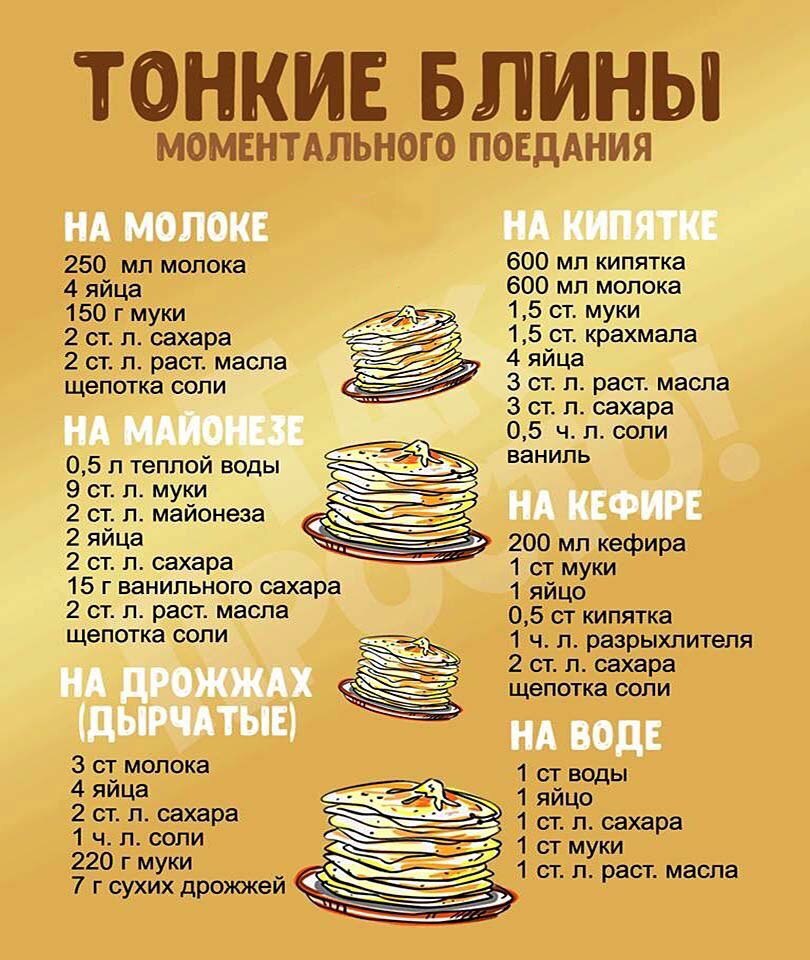 ТОНКИЕ БЛИНЫ
МОМЕНТАЛЬНОГО ПОЕДАНИЯ

НА МОЛОКЕ
250 мл молока
4 яйца
150 г муки
2 ст. л. сахара
2 ст. л. раст. масла
щепотка соли

НА МАЙОНЕЗЕ
0,5 л теплой воды
9 ст. л. муки
2 ст. л. майонеза
2 яйца
2 ст. л. сахара
15 г ванильного сахара
2 ст. л. раст. масла
щепотка соли

НА ДРОЖЖАХ
(ДЫРЧАТЫЕ)
3 ст молока
4 яйца
2 ст. л. сахара
1 ч. л. соли
220 г муки
7 г сухих дрожжей

НА КИПЯТКЕ
600 мл кипятка
600 мл молока
1,5 ст. муки
1,5 ст. крахмала
4 яйца
3 ст. л. раст. масла
3 ст. л. сахара
0,5 ч. л. соли
ваниль

НА КЕФИРЕ
200 мл кефира
1 ст муки
1 яйцо
0,5 ст кипятка
1 ч. л. разрыхлителя
2 ст. л. сахара
щепотка соли

НА ВОДЕ
1 ст воды
1 яйцо
1 ст. л. сахара
1 ст муки
1 ст. л. раст. масла